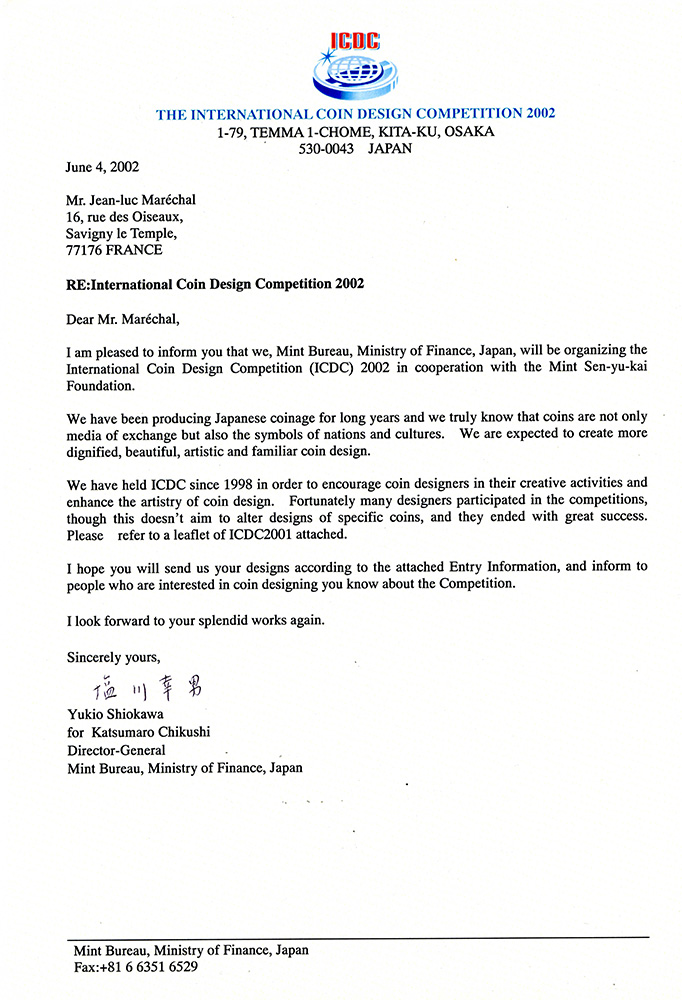 ICDC

THE INTERNATIONAL COIN DESIGN COMPETITION 2002
1-79, TEMMA 1-CHOME, KITA-KU, OSAKA
530-0043 JAPAN

June 4, 2002

Mr. Jean-luc Maréchal
16, rue des Oiseaux,
Savigny le Temple,
77176 FRANCE

RE:International Coin Design Competition 2002

Dear Mr. Maréchal,

I am pleased to inform you that we, Mint Bureau, Ministry of Finance, Japan, will be organizing the International Coin Design Competition (ICDC) 2002 in cooperation with the Mint Sen-yu-kai Foundation.

We have been producing Japanese coinage for long years and we truly know that coins are not only media of exchange but also the symbols of nations and cultures. We are expected to create more dignified, beautiful, artistic and familiar coin design.

We have held ICDC since 1998 in order to encourage coin designers in their creative activities and enhance the artistry of coin design. Fortunately many designers participated in the competitions, though this doesn't aim to alter designs of specific coins, and they ended with great success. Please refer to a leaflet of ICDC2001 attached.

I hope you will send us your designs according to the attached Entry Information, and inform to people who are interested in coin designing you know about the Competition.

I look forward to your splendid works again.

Sincerely yours,

塩川幸男

Yukio Shiokawa
for Katsumaro Chikushi
Director-General
Mint Bureau, Ministry of Finance, Japan

Mint Bureau, Ministry of Finance, Japan
Fax:+81 6 6351 6529